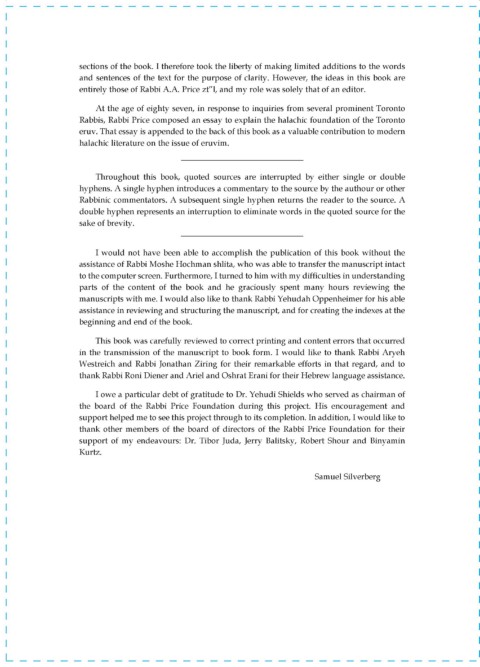 sections of the book. I therefore took the liberty of making limited additions to the words and sentences of the text for the purpose of clarity. However, the ideas in this book are entirely those of Rabbi A.A. Price zt"l, and my role was solely that of an editor.

At the age of eighty seven, in response to inquiries from several prominent Toronto Rabbis, Rabbi Price composed an essay to explain the halachic foundation of the Toronto eruv. That essay is appended to the back of this book as a valuable contribution to modern halachic literature on the issue of eruvim.

Throughout this book, quoted sources are interrupted by either single or double hyphens. A single hyphen introduces a commentary to the source by the authour or other Rabbinic commentators. A subsequent single hyphen returns the reader to the source. A double hyphen represents an interruption to eliminate words in the quoted source for the sake of brevity.

I would not have been able to accomplish the publication of this book without the assistance of Rabbi Moshe Hochman shlita, who was able to transfer the manuscript intact to the computer screen. Furthermore, I turned to him with my difficulties in understanding parts of the content of the book and he graciously spent many hours reviewing the manuscripts with me. I would also like to thank Rabbi Yehudah Oppenheimer for his able assistance in reviewing and structuring the manuscript, and for creating the indexes at the beginning and end of the book.

This book was carefully reviewed to correct printing and content errors that occurred in the transmission of the manuscript to book form. I would like to thank Rabbi Aryeh Westreich and Rabbi Jonathan Ziring for their remarkable efforts in that regard, and to thank Rabbi Roni Diener and Ariel and Oshrat Erani for their Hebrew language assistance.

I owe a particular debt of gratitude to Dr. Yehudi Shields who served as chairman of the board of the Rabbi Price Foundation during this project. His encouragement and support helped me to see this project through to its completion. In addition, I would like to thank other members of the board of directors of the Rabbi Price Foundation for their support of my endeavours: Dr. Tibor Juda, Jerry Balitsky, Robert Shour and Binyamin Kurtz.

Samuel Silverberg